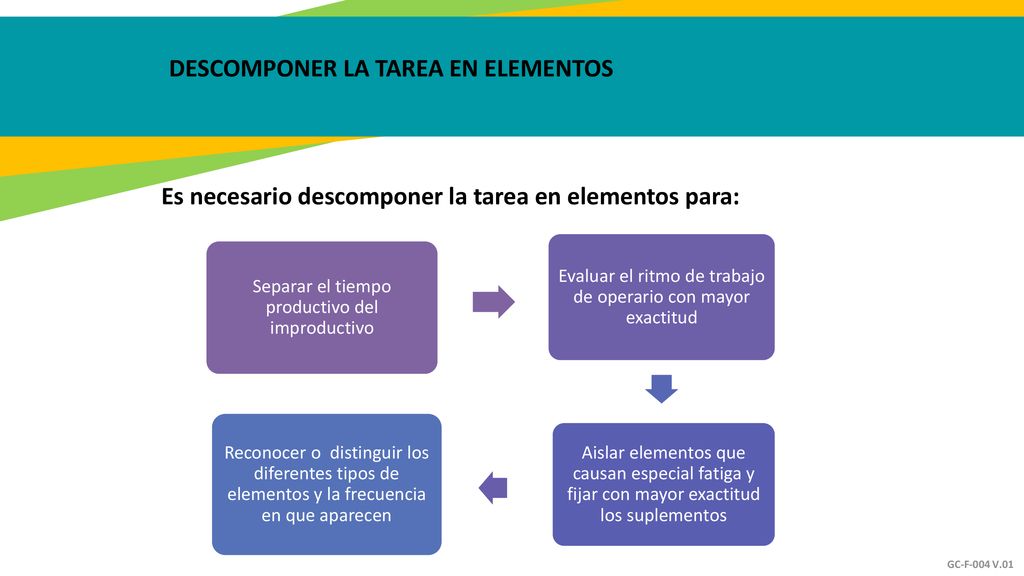 DESCOMPONER LA TAREA EN ELEMENTOS

Es necesario descomponer la tarea en elementos para:

Separar el tiempo productivo del improductivo

Evaluar el ritmo de trabajo de operario con mayor exactitud

Aislar elementos que causan especial fatiga y fijar con mayor exactitud los suplementos

Reconocer o distinguir los diferentes tipos de elementos y la frecuencia en que aparecen

GC-F-004 V.01